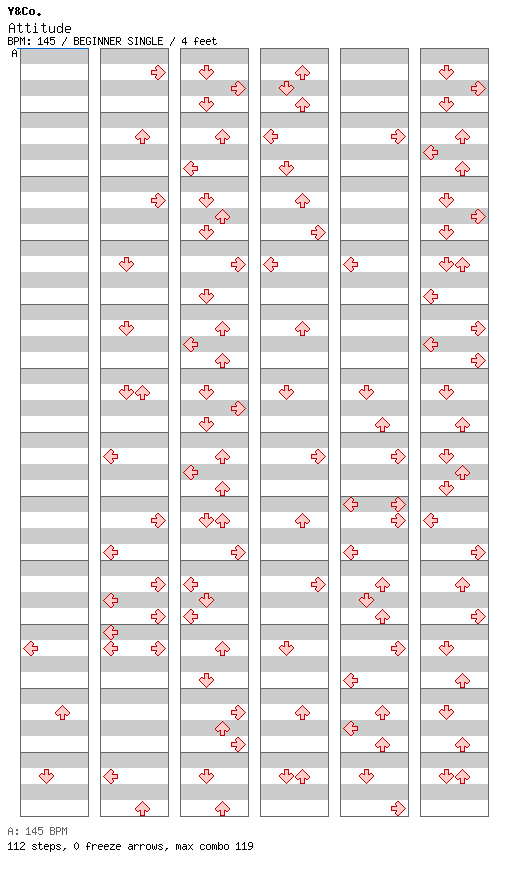 Y&Co.
Attitude
BPM: 145 / BEGINNER SINGLE / 4 feet

A

A: 145 BPM
112 steps, 0 freeze arrows, max combo 119